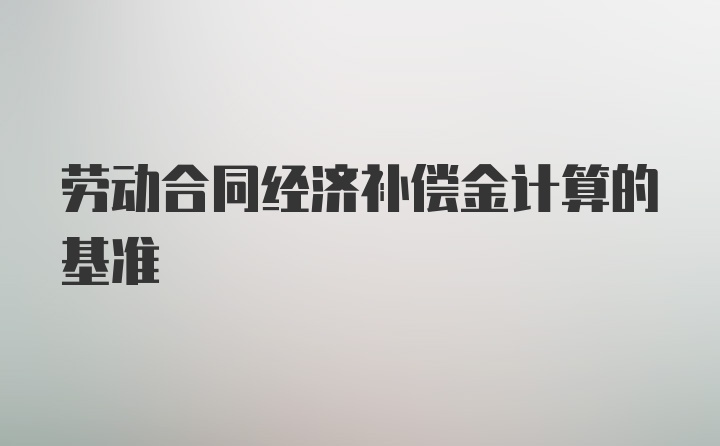 劳动合同经济补偿金计算的基准